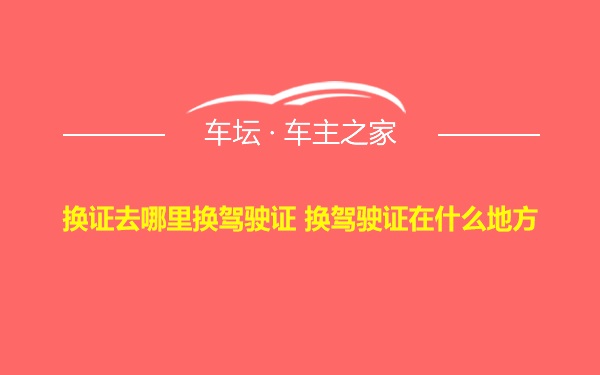 车坛 · 车主之家

换证去哪里换驾驶证 换驾驶证在什么地方